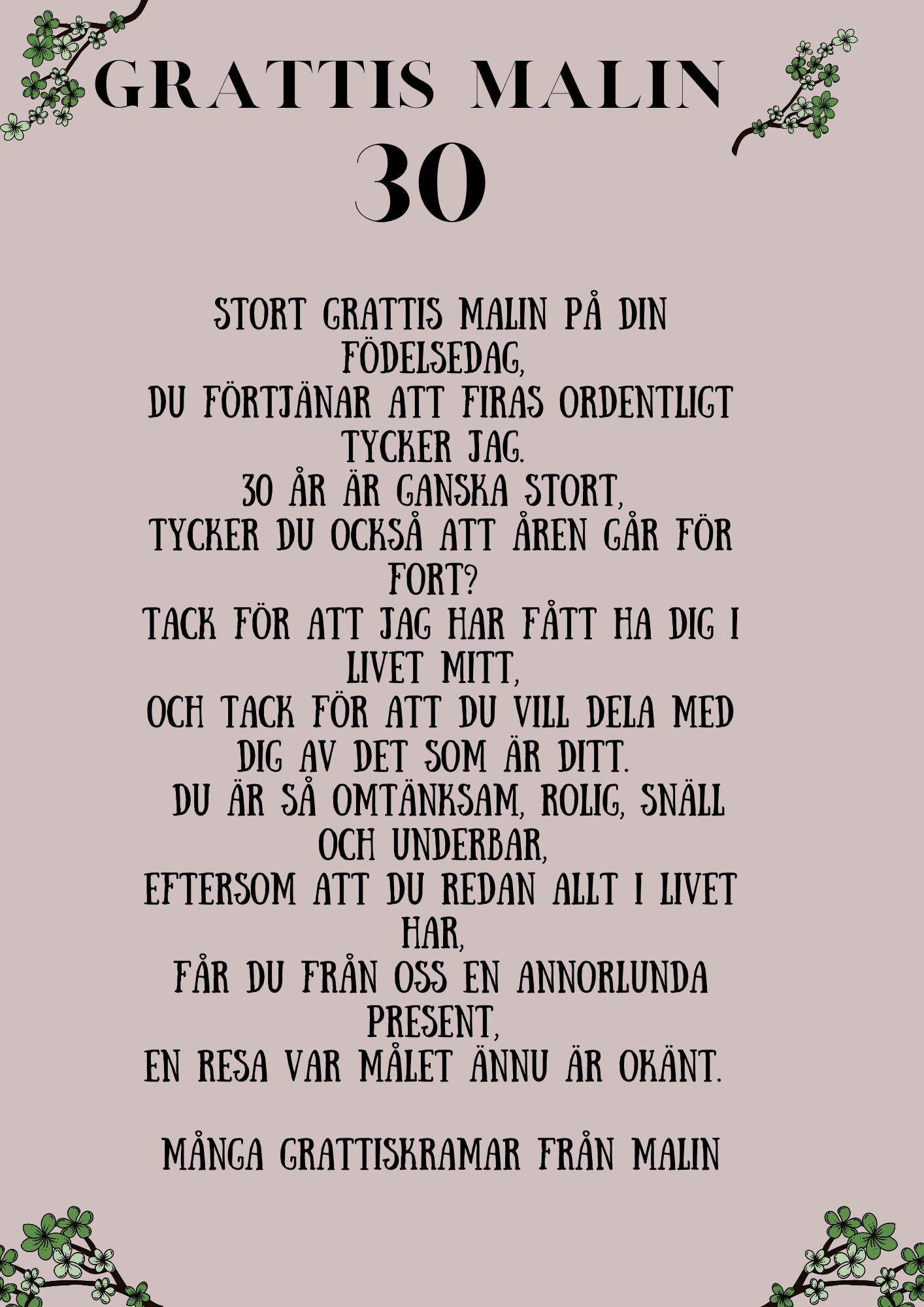 GRATTIS MALIN
30

STORT GRATTIS MALIN PÅ DIN FÖDELSEDAG,
DU FÖRTJÄNAR ATT FIRAS ORDENTLIGT TYCKER JAG.
30 ÅR ÄR GANSKA STORT,
TYCKER DU OCKSÅ ATT ÅREN GÅR FÖR FORT?
TACK FÖR ATT JAG HAR FÅTT HA DIG I LIVET MITT,
OCH TACK FÖR ATT DU VILL DELA MED DIG AV DET SOM ÄR DITT.
DU ÄR SÅ OMTÄNKSAM, ROLIG, SNÄLL OCH UNDERBAR,
EFTERSOM ATT DU REDAN ALLT I LIVET HAR,
FÅR DU FRÅN OSS EN ANNORLUNDA PRESENT,
EN RESA VAR MÅLET ÄNNU ÄR OKÄNT.

MÅNGA GRATTISKRAMAR FRÅN MALIN